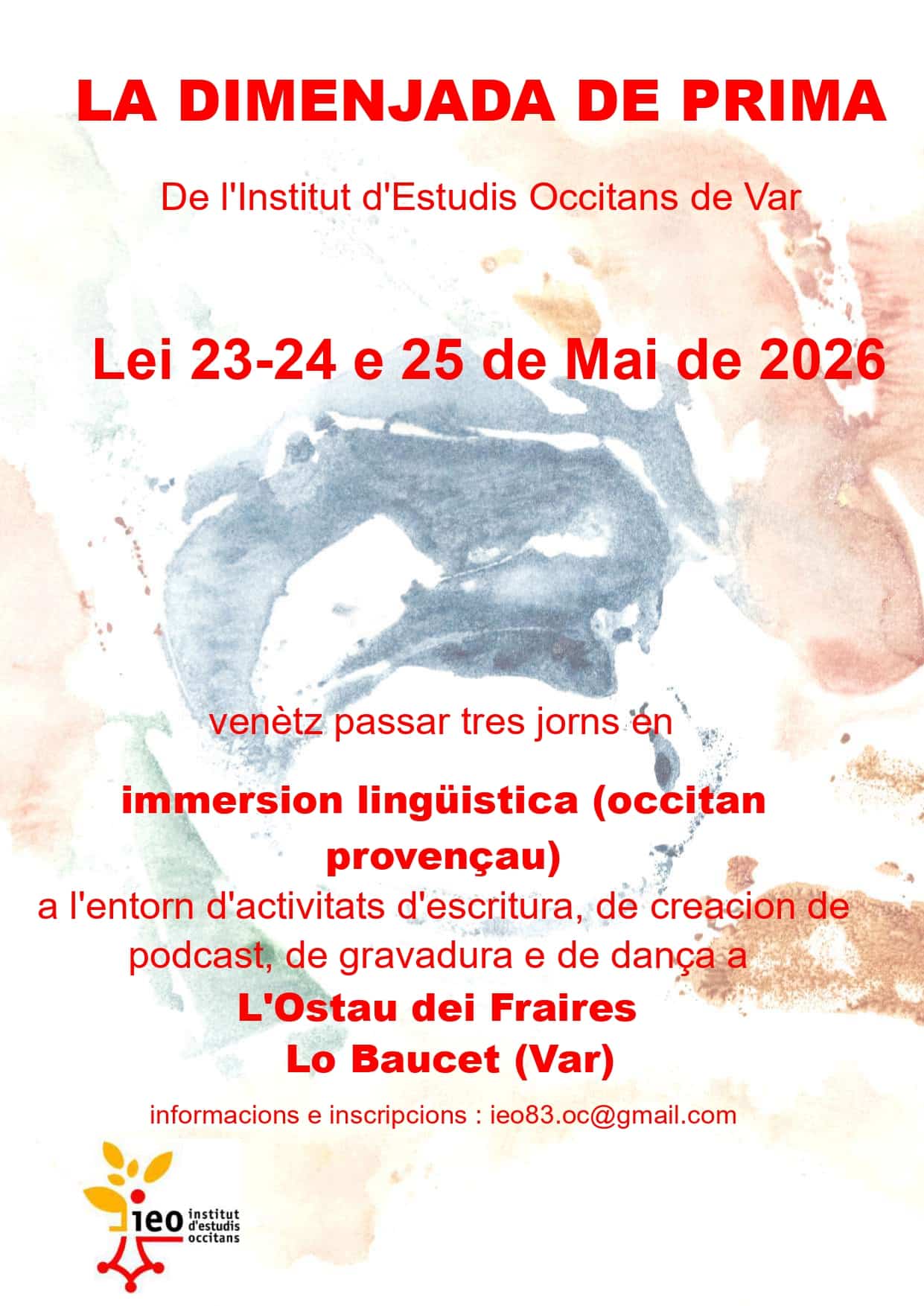 LA DIMENJADA DE PRIMA

De l'Institut d'Estudis Occitans de Var

Lei 23-24 e 25 de Mai de 2026

venètz passar tres jorns en

immersion lingüistica (occitan provençau)

a l'entorn d'activitats d'escritura, de creacion de podcast, de gravadura e de dança a

L'Ostau dei Fraires
Lo Baucet (Var)

informacions e inscripcions : ieo83.oc@gmail.com

ieo institut d'estudis occitans